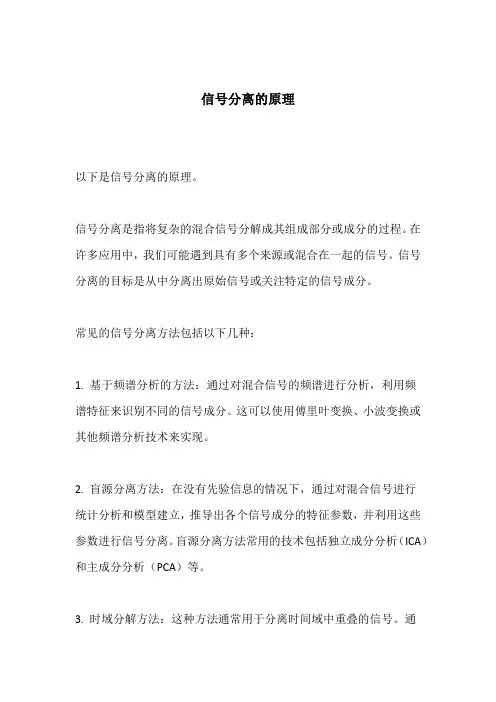 信号分离的原理

以下是信号分离的原理。

信号分离是指将复杂的混合信号分解成其组成部分或成分的过程。在许多应用中，我们可能遇到具有多个来源或混合在一起的信号。信号分离的目标是从中分离出原始信号或关注特定的信号成分。

常见的信号分离方法包括以下几种：

1. 基于频谱分析的方法：通过对混合信号的频谱进行分析，利用频谱特征来识别不同的信号成分。这可以使用傅里叶变换、小波变换或其他频谱分析技术来实现。

2. 盲源分离方法：在没有先验信息的情况下，通过对混合信号进行统计分析和模型建立，推导出各个信号成分的特征参数，并利用这些参数进行信号分离。盲源分离方法常用的技术包括独立成分分析（ICA）和主成分分析（PCA）等。

3. 时域分解方法：这种方法通常用于分离时间域中重叠的信号。通